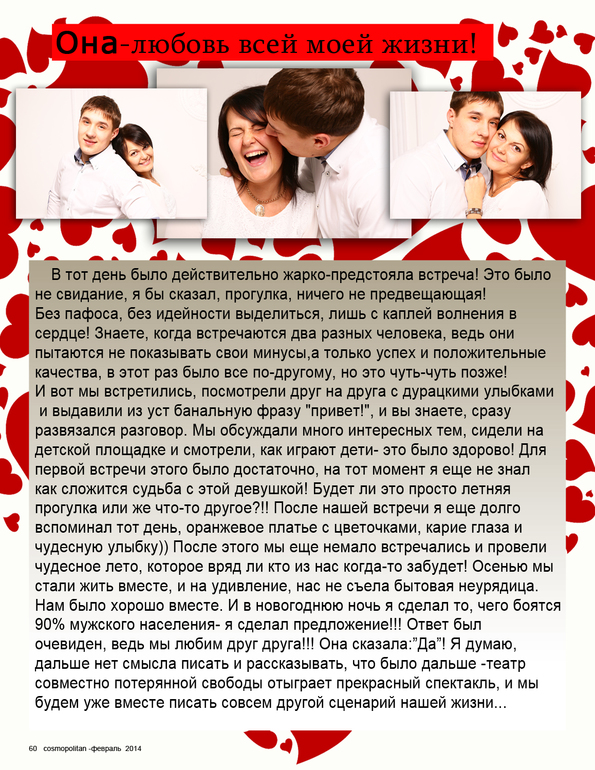 Она-любовь всей моей жизни!

В тот день было действительно жарко-предстояла встреча! Это было не свидание, я бы сказал, прогулка, ничего не предвещающая! Без пафоса, без идейности выделиться, лишь с каплей волнения в сердце! Знаете, когда встречаются два разных человека, ведь они пытаются не показывать свои минусы,а только успех и положительные качества, в этот раз было все по-другому, но это чуть-чуть позже! И вот мы встретились, посмотрели друг на друга с дурацкими улыбками и выдавили из уст банальную фразу "привет!", и вы знаете, сразу развязался разговор. Мы обсуждали много интересных тем, сидели на детской площадке и смотрели, как играют дети- это было здорово! Для первой встречи этого было достаточно, на тот момент я еще не знал как сложится судьба с этой девушкой! Будет ли это просто летняя прогулка или же что-то другое?!! После нашей встречи я еще долго вспоминал тот день, оранжевое платье с цветочками, карие глаза и чудесную улыбку)) После этого мы еще немало встречались и провели чудесное лето, которое вряд ли кто из нас когда-то забудет! Осенью мы стали жить вместе, и на удивление, нас не съела бытовая неурядица. Нам было хорошо вместе. И в новогоднюю ночь я сделал то, чего боятся 90% мужского населения- я сделал предложение!!! Ответ был очевиден, ведь мы любим друг друга!!! Она сказала:"Да"! Я думаю, дальше нет смысла писать и рассказывать, что было дальше -театр совместно потерянной свободы отыграет прекрасный спектакль, и мы будем уже вместе писать совсем другой сценарий нашей жизни...

60 cosmopolitan -февраль 2014